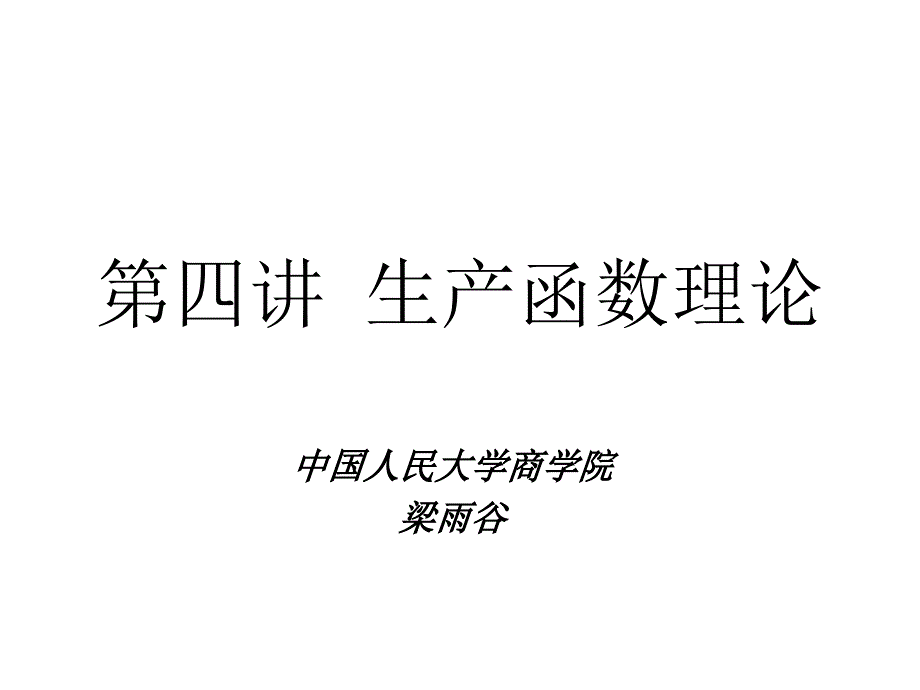 第四讲 生产函数理论

中国人民大学商学院
梁雨谷